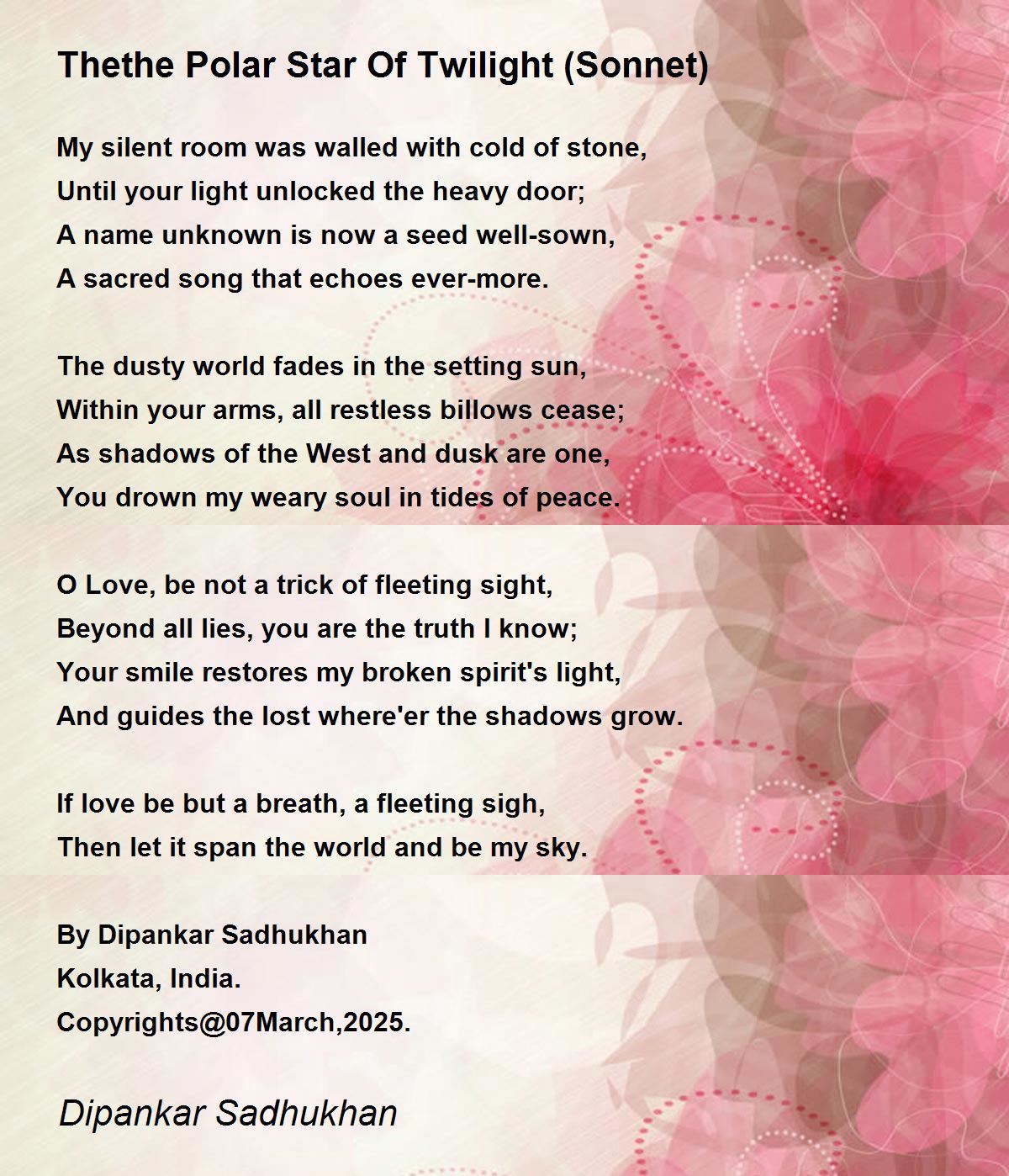 Thethe Polar Star Of Twilight (Sonnet)

My silent room was walled with cold of stone,
Until your light unlocked the heavy door;
A name unknown is now a seed well-sown,
A sacred song that echoes ever-more.

The dusty world fades in the setting sun,
Within your arms, all restless billows cease;
As shadows of the West and dusk are one,
You drown my weary soul in tides of peace.

O Love, be not a trick of fleeting sight,
Beyond all lies, you are the truth I know;
Your smile restores my broken spirit's light,
And guides the lost where'er the shadows grow.

If love be but a breath, a fleeting sigh,
Then let it span the world and be my sky.

By Dipankar Sadhukhan
Kolkata, India.
Copyrights@07March,2025.

Dipankar Sadhukhan